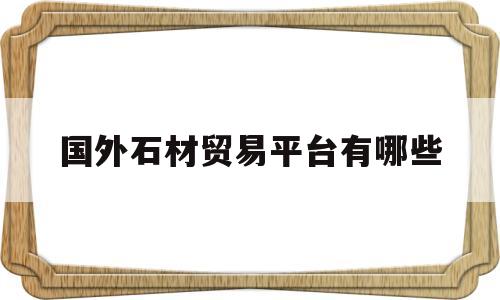 国外石材贸易平台有哪些